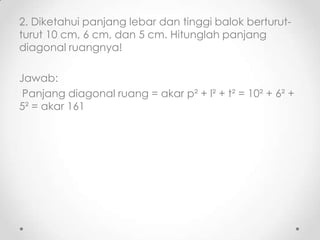 2. Diketahui panjang lebar dan tinggi balok berturut-turut 10 cm, 6 cm, dan 5 cm. Hitunglah panjang diagonal ruangnya!

Jawab:

Panjang diagonal ruang = akar $p^2 + l^2 + t^2 = 10^2 + 6^2 + 5^2$ = akar 161